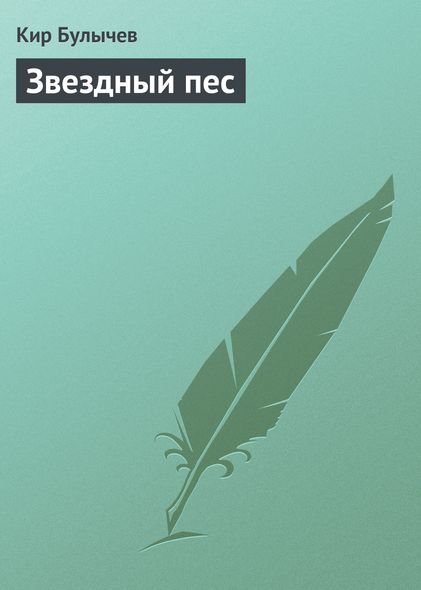 Кир Булычев

Звездный пес